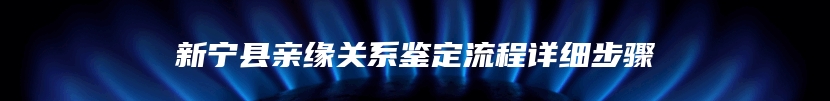 新宁县亲缘关系鉴定流程详细步骤